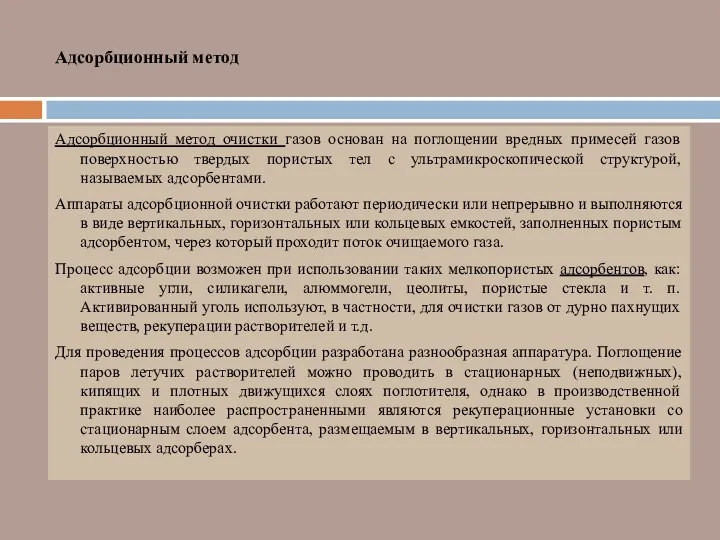 Адсорбционный метод

Адсорбционный метод очистки газов основан на поглощении вредных примесей газов поверхностью твердых пористых тел с ультрамикроскопической структурой, называемых адсорбентами.

Аппараты адсорбционной очистки работают периодически или непрерывно и выполняются в виде вертикальных, горизонтальных или кольцевых емкостей, заполненных пористым адсорбентом, через который проходит поток очищаемого газа.

Процесс адсорбции возможен при использовании таких мелкопористых адсорбентов, как: активные угли, силикагели, алюммогели, цеолиты, пористые стекла и т. п. Активированный уголь используют, в частности, для очистки газов от дурно пахнущих веществ, рекуперации растворителей и т.д.

Для проведения процессов адсорбции разработана разнообразная аппаратура. Поглощение паров летучих растворителей можно проводить в стационарных (неподвижных), кипящих и плотных движущихся слоях поглотителя, однако в производственной практике наиболее распространенными являются рекуперационные установки со стационарным слоем адсорбента, размещаемым в вертикальных, горизонтальных или кольцевых адсорберах.